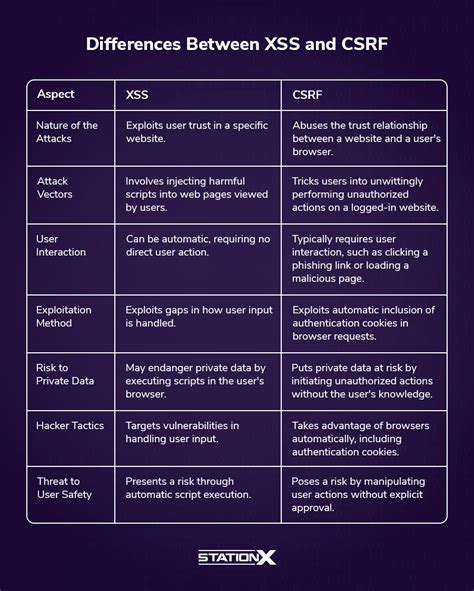 Differences Between XSS and CSRF

| Aspect | XSS | CSRF |
|---|---|---|
| Nature of the Attacks | Exploits user trust in a specific website. | Abuses the trust relationship between a website and a user's browser. |
| Attack Vectors | Involves injecting harmful scripts into web pages viewed by users. | Tricks users into unwittingly performing unauthorized actions on a logged-in website. |
| User Interaction | Can be automatic, requiring no direct user action. | Typically requires user interaction, such as clicking a phishing link or loading a malicious page. |
| Exploitation Method | Exploits gaps in how user input is handled. | Exploits automatic inclusion of authentication cookies in browser requests. |
| Risk to Private Data | May endanger private data by executing scripts in the user's browser. | Puts private data at risk by initiating unauthorized actions without the user's knowledge. |
| Hacker Tactics | Targets vulnerabilities in handling user input. | Takes advantage of browsers automatically, including authentication cookies. |
| Threat to User Safety | Presents a risk through automatic script execution. | Poses a risk by manipulating user actions without explicit approval. |

STATIONX